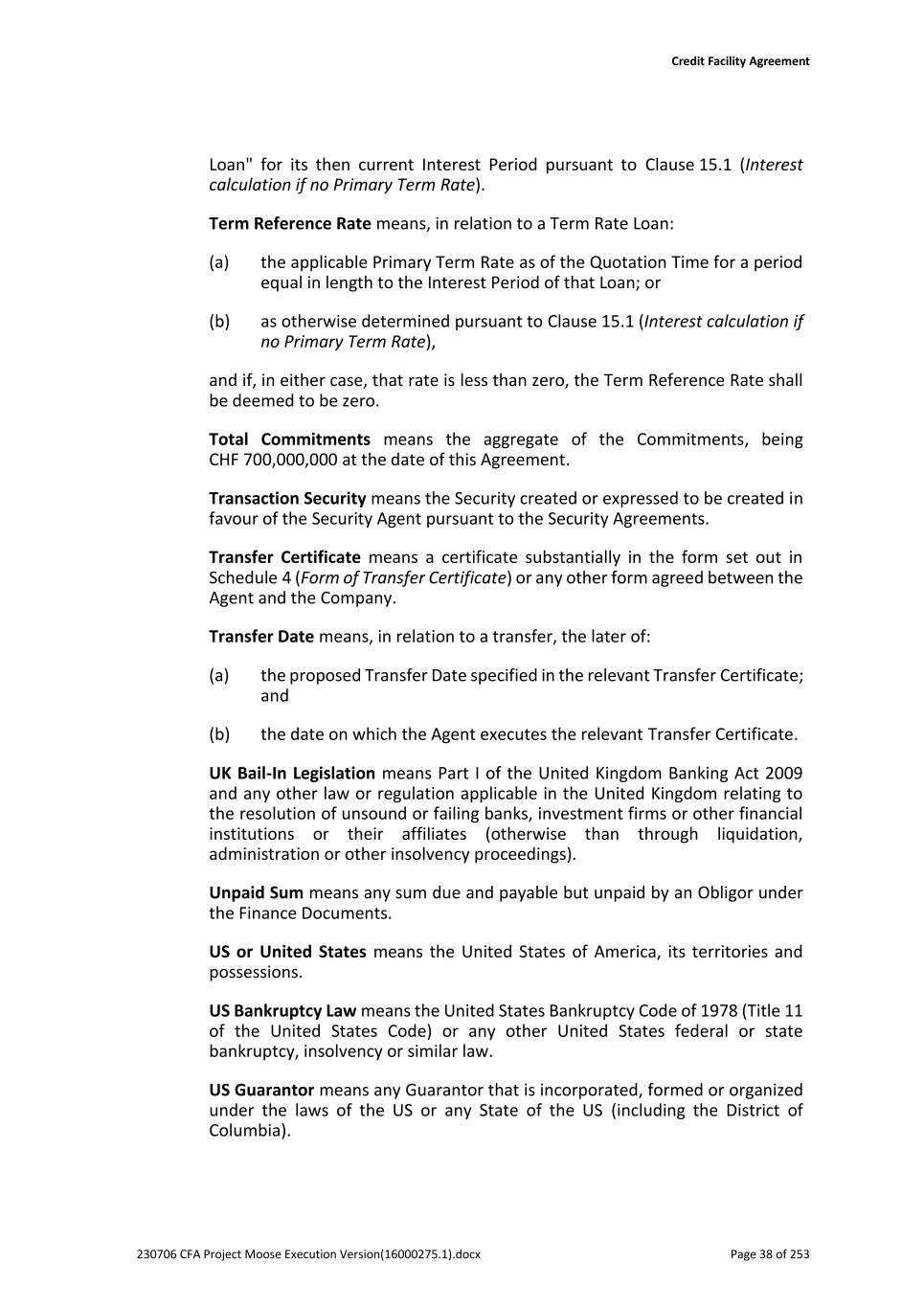 Credit Facility Agreement

Loan" for its then current Interest Period pursuant to Clause 15.1 (Interest calculation if no Primary Term Rate).

Term Reference Rate means, in relation to a Term Rate Loan:

(a) the applicable Primary Term Rate as of the Quotation Time for a period equal in length to the Interest Period of that Loan; or

(b) as otherwise determined pursuant to Clause 15.1 (Interest calculation if no Primary Term Rate),

and if, in either case, that rate is less than zero, the Term Reference Rate shall be deemed to be zero.

Total Commitments means the aggregate of the Commitments, being CHF 700,000,000 at the date of this Agreement.

Transaction Security means the Security created or expressed to be created in favour of the Security Agent pursuant to the Security Agreements.

Transfer Certificate means a certificate substantially in the form set out in Schedule 4 (Form of Transfer Certificate) or any other form agreed between the Agent and the Company.

Transfer Date means, in relation to a transfer, the later of:

(a) the proposed Transfer Date specified in the relevant Transfer Certificate; and

(b) the date on which the Agent executes the relevant Transfer Certificate.

UK Bail-In Legislation means Part I of the United Kingdom Banking Act 2009 and any other law or regulation applicable in the United Kingdom relating to the resolution of unsound or failing banks, investment firms or other financial institutions or their affiliates (otherwise than through liquidation, administration or other insolvency proceedings).

Unpaid Sum means any sum due and payable but unpaid by an Obligor under the Finance Documents.

US or United States means the United States of America, its territories and possessions.

US Bankruptcy Law means the United States Bankruptcy Code of 1978 (Title 11 of the United States Code) or any other United States federal or state bankruptcy, insolvency or similar law.

US Guarantor means any Guarantor that is incorporated, formed or organized under the laws of the US or any State of the US (including the District of Columbia).

230706 CFA Project Moose Execution Version(16000275.1).docx

Page 38 of 253